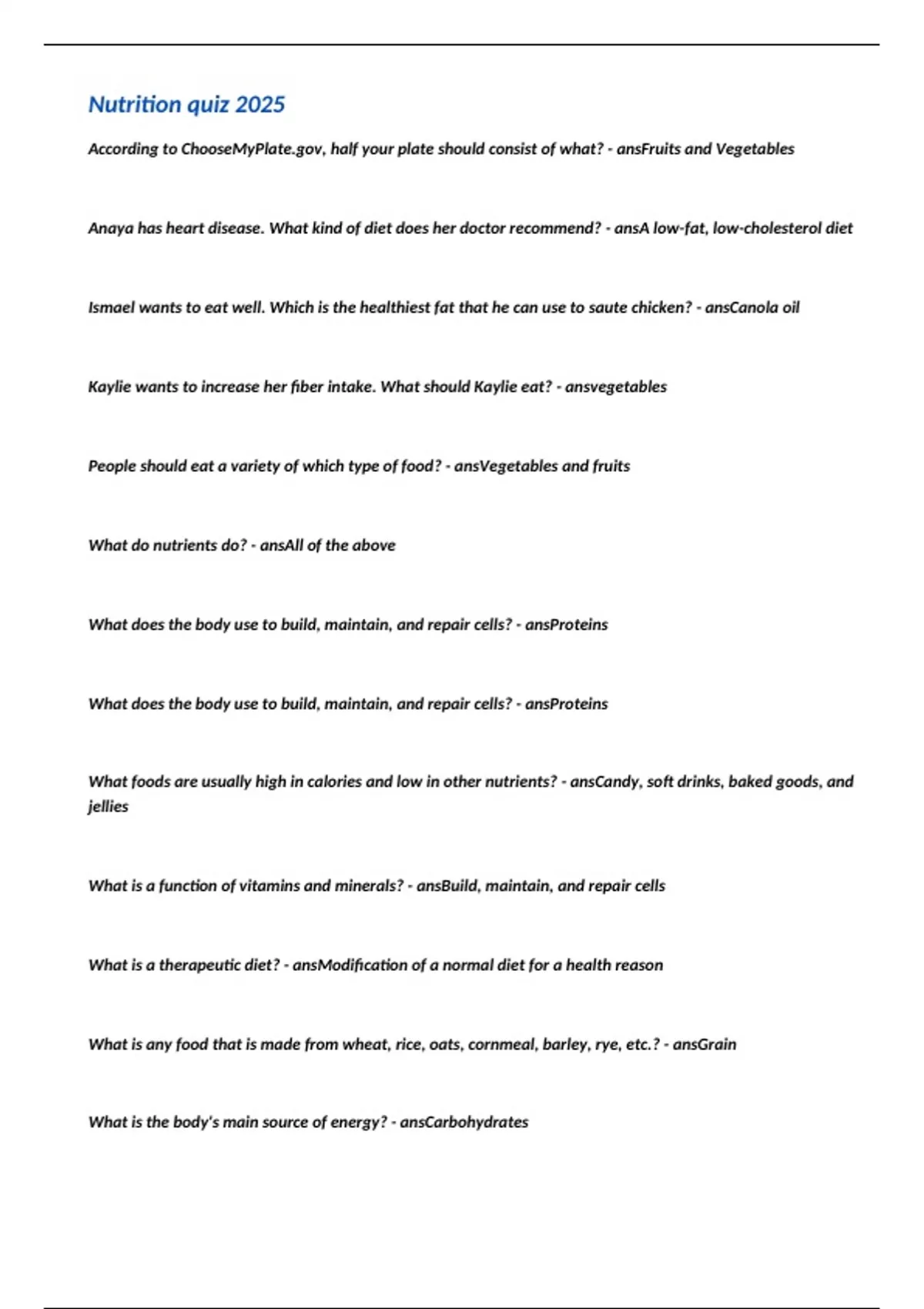 Nutrition quiz 2025

According to ChooseMyPlate.gov, half your plate should consist of what? - ansFruits and Vegetables

Anaya has heart disease. What kind of diet does her doctor recommend? - ansA low-fat, low-cholesterol diet

Ismael wants to eat well. Which is the healthiest fat that he can use to saute chicken? - ansCanola oil

Kaylie wants to increase her fiber intake. What should Kaylie eat? - ansvegetables

People should eat a variety of which type of food? - ansVegetables and fruits

What do nutrients do? - ansAll of the above

What does the body use to build, maintain, and repair cells? - ansProteins

What does the body use to build, maintain, and repair cells? - ansProteins

What foods are usually high in calories and low in other nutrients? - ansCandy, soft drinks, baked goods, and jellies

What is a function of vitamins and minerals? - ansBuild, maintain, and repair cells

What is a therapeutic diet? - ansModification of a normal diet for a health reason

What is any food that is made from wheat, rice, oats, cornmeal, barley, rye, etc.? - ansGrain

What is the body's main source of energy? - ansCarbohydrates